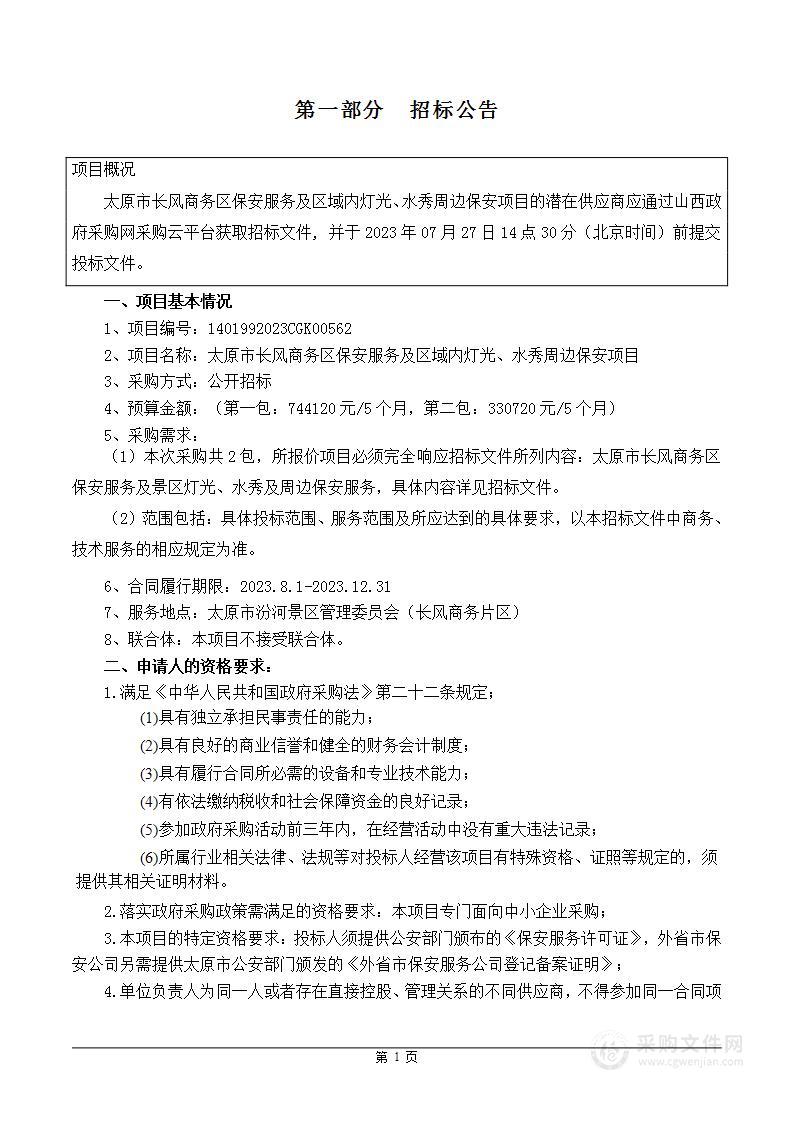 第一部分　招标公告

项目概况

太原市长风商务区保安服务及区域内灯光、水秀周边保安项目的潜在供应商应通过山西政府采购网采购云平台获取招标文件，并于 2023 年 07 月 27 日 14 点 30 分（北京时间）前提交投标文件。

一、项目基本情况

1、项目编号：1401992023CGK00562

2、项目名称：太原市长风商务区保安服务及区域内灯光、水秀周边保安项目

3、采购方式：公开招标

4、预算金额：（第一包：744120 元/5 个月，第二包：330720 元/5 个月）

5、采购需求：

（1）本次采购共 2 包，所报价项目必须完全响应招标文件所列内容：太原市长风商务区保安服务及景区灯光、水秀及周边保安服务，具体内容详见招标文件。

（2）范围包括：具体投标范围、服务范围及所应达到的具体要求，以本招标文件中商务、技术服务的相应规定为准。

6、合同履行期限：2023.8.1-2023.12.31

7、服务地点：太原市汾河景区管理委员会（长风商务片区）

8、联合体：本项目不接受联合体。

二、申请人的资格要求：

1.满足《中华人民共和国政府采购法》第二十二条规定；

(1)具有独立承担民事责任的能力；

(2)具有良好的商业信誉和健全的财务会计制度；

(3)具有履行合同所必需的设备和专业技术能力；

(4)有依法缴纳税收和社会保障资金的良好记录；

(5)参加政府采购活动前三年内，在经营活动中没有重大违法记录；

(6)所属行业相关法律、法规等对投标人经营该项目有特殊资格、证照等规定的，须提供其相关证明材料。

2.落实政府采购政策需满足的资格要求：本项目专门面向中小企业采购；

3.本项目的特定资格要求：投标人须提供公安部门颁布的《保安服务许可证》，外省市保安公司另需提供太原市公安部门颁发的《外省市保安服务公司登记备案证明》；

4.单位负责人为同一人或者存在直接控股、管理关系的不同供应商，不得参加同一合同项

第 1 页

采购文件网
www.cgwenjian.com